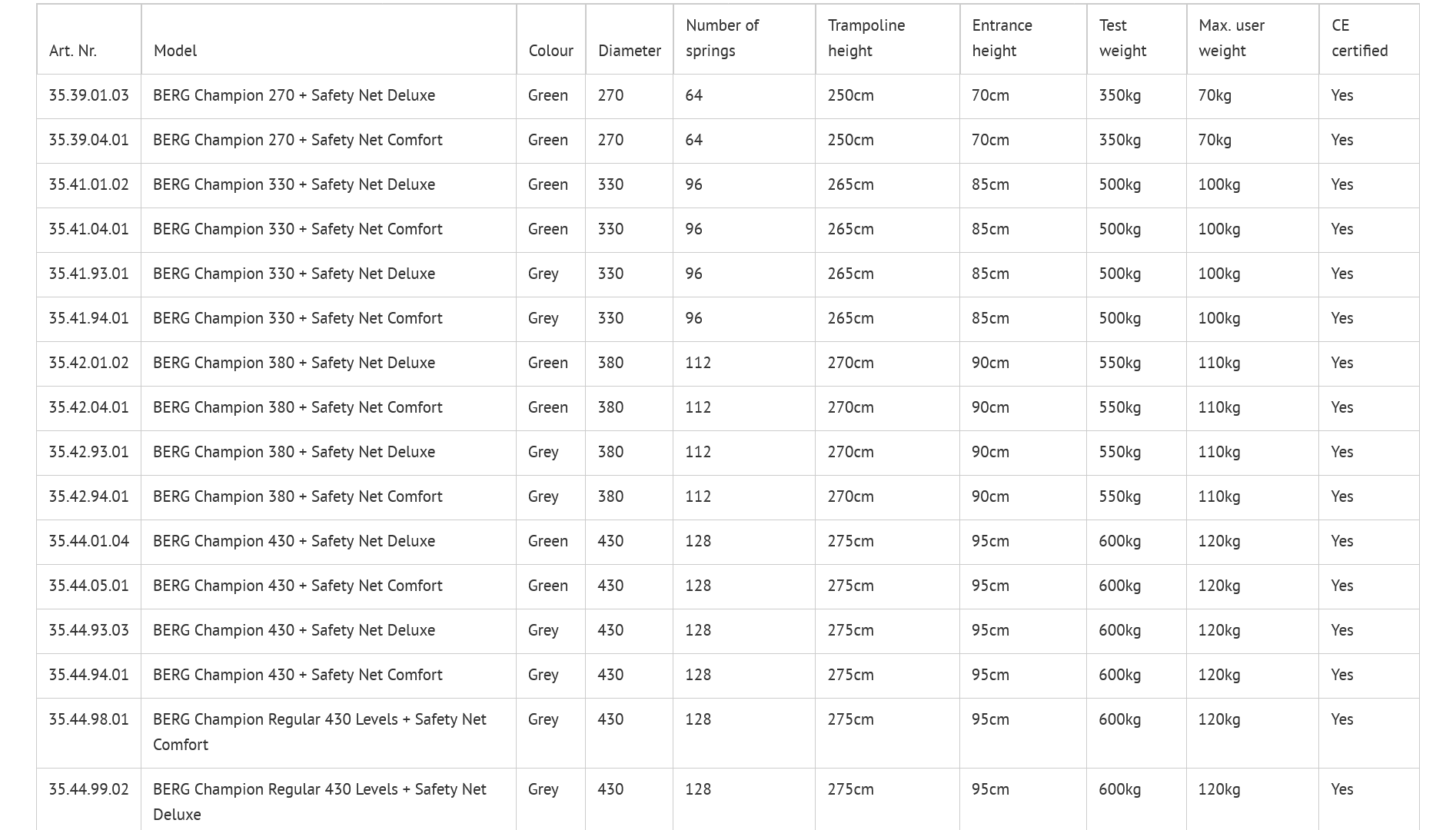 | Art. Nr. | Model | Colour | Diameter | Number of springs | Trampoline height | Entrance height | Test weight | Max. user weight | CE certified |
|---|---|---|---|---|---|---|---|---|---|
| 35.39.01.03 | BERG Champion 270 + Safety Net Deluxe | Green | 270 | 64 | 250cm | 70cm | 350kg | 70kg | Yes |
| 35.39.04.01 | BERG Champion 270 + Safety Net Comfort | Green | 270 | 64 | 250cm | 70cm | 350kg | 70kg | Yes |
| 35.41.01.02 | BERG Champion 330 + Safety Net Deluxe | Green | 330 | 96 | 265cm | 85cm | 500kg | 100kg | Yes |
| 35.41.04.01 | BERG Champion 330 + Safety Net Comfort | Green | 330 | 96 | 265cm | 85cm | 500kg | 100kg | Yes |
| 35.41.93.01 | BERG Champion 330 + Safety Net Deluxe | Grey | 330 | 96 | 265cm | 85cm | 500kg | 100kg | Yes |
| 35.41.94.01 | BERG Champion 330 + Safety Net Comfort | Grey | 330 | 96 | 265cm | 85cm | 500kg | 100kg | Yes |
| 35.42.01.02 | BERG Champion 380 + Safety Net Deluxe | Green | 380 | 112 | 270cm | 90cm | 550kg | 110kg | Yes |
| 35.42.04.01 | BERG Champion 380 + Safety Net Comfort | Green | 380 | 112 | 270cm | 90cm | 550kg | 110kg | Yes |
| 35.42.93.01 | BERG Champion 380 + Safety Net Deluxe | Grey | 380 | 112 | 270cm | 90cm | 550kg | 110kg | Yes |
| 35.42.94.01 | BERG Champion 380 + Safety Net Comfort | Grey | 380 | 112 | 270cm | 90cm | 550kg | 110kg | Yes |
| 35.44.01.04 | BERG Champion 430 + Safety Net Deluxe | Green | 430 | 128 | 275cm | 95cm | 600kg | 120kg | Yes |
| 35.44.05.01 | BERG Champion 430 + Safety Net Comfort | Green | 430 | 128 | 275cm | 95cm | 600kg | 120kg | Yes |
| 35.44.93.03 | BERG Champion 430 + Safety Net Deluxe | Grey | 430 | 128 | 275cm | 95cm | 600kg | 120kg | Yes |
| 35.44.94.01 | BERG Champion 430 + Safety Net Comfort | Grey | 430 | 128 | 275cm | 95cm | 600kg | 120kg | Yes |
| 35.44.98.01 | BERG Champion Regular 430 Levels + Safety Net Comfort | Grey | 430 | 128 | 275cm | 95cm | 600kg | 120kg | Yes |
| 35.44.99.02 | BERG Champion Regular 430 Levels + Safety Net Deluxe | Grey | 430 | 128 | 275cm | 95cm | 600kg | 120kg | Yes |